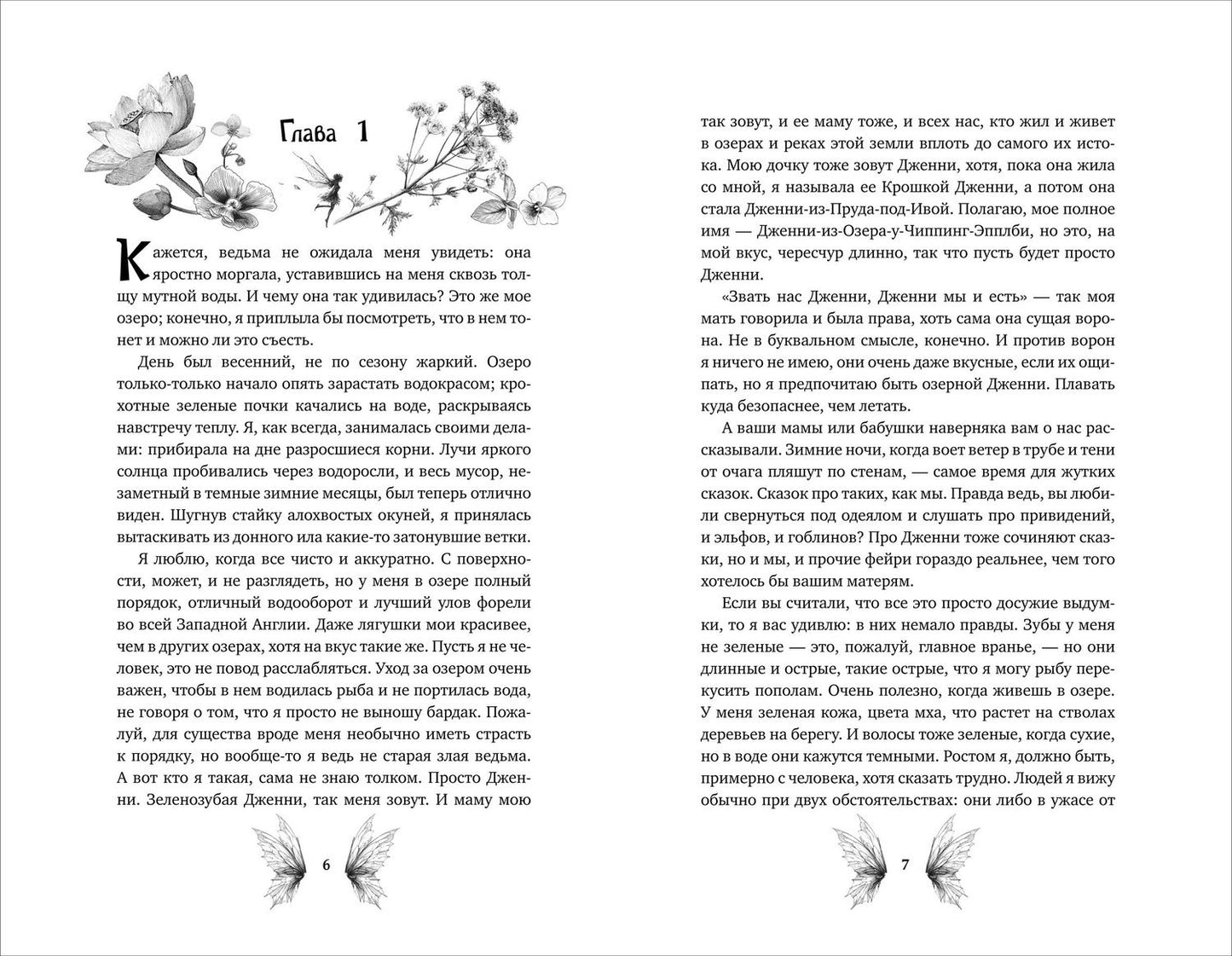 Глава 1

Кажется, ведьма не ожидала меня увидеть: она яростно моргала, уставившись на меня сквозь толщу мутной воды. И чему она так удивилась? Это же мое озеро; конечно, я приплыла бы посмотреть, что в нем тонет и можно ли это съесть.

День был весенний, не по сезону жаркий. Озеро только-только начало опять зарастать водокрасом; крохотные зеленые почки качались на воде, раскрываясь навстречу теплу. Я, как всегда, занималась своими делами: прибирала на дне разросшиеся корни. Лучи яркого солнца пробивались через водоросли, и весь мусор, незаметный в темные зимние месяцы, был теперь отлично виден. Шугнув стайку алохвостых окуней, я принялась вытаскивать из донного ила какие-то затонувшие ветки.

Я люблю, когда все чисто и аккуратно. С поверхности, может, и не разглядеть, но у меня в озере полный порядок, отличный водооборот и лучший улов форели во всей Западной Англии. Даже лягушки мои красивее, чем в других озерах, хотя на вкус такие же. Пусть я не человек, это не повод расслабляться. Уход за озером очень важен, чтобы в нем водилась рыба и не портилась вода, не говоря о том, что я просто не выношу бардак. Пожалуй, для существа вроде меня необычно иметь страсть к порядку, но вообще-то я ведь не старая злая ведьма. А вот кто я такая, сама не знаю толком. Просто Дженни. Зеленозубая Дженни, так меня зовут. И маму мою

6

так зовут, и ее маму тоже, и всех нас, кто жил и живет в озерах и реках этой земли вплоть до самого их истока. Мою дочку тоже зовут Дженни, хотя, пока она жила со мной, я называла ее Крошкой Дженни, а потом она стала Дженни-из-Пруда-под-Ивой. Полагаю, мое полное имя — Дженни-из-Озера-у-Чиппинг-Эпплби, но это, на мой вкус, чересчур длинно, так что пусть будет просто Дженни.

«Звать нас Дженни, Дженни мы и есть» — так моя мать говорила и была права, хоть сама она сущая ворона. Не в буквальном смысле, конечно. И против ворон я ничего не имею, они очень даже вкусные, если их ощипать, но я предпочитаю быть озерной Дженни. Плавать куда безопаснее, чем летать.

А ваши мамы или бабушки наверняка вам о нас рассказывали. Зимние ночи, когда воет ветер в трубе и тени от очага пляшут по стенам, — самое время для жутких сказок. Сказок про таких, как мы. Правда ведь, вы любили свернуться под одеялом и слушать про привидений, и эльфов, и гоблинов? Про Дженни тоже сочиняют сказки, но и мы, и прочие фейри гораздо реальнее, чем того хотелось бы вашим матерям.

Если вы считали, что все это просто досужие выдумки, то я вас удивлю: в них немало правды. Зубы у меня не зеленые — это, пожалуй, главное вранье, — но они длинные и острые, такие острые, что я могу рыбу перекусить пополам. Очень полезно, когда живешь в озере. У меня зеленая кожа, цвета мха, что растет на стволах деревьев на берегу. И волосы тоже зеленые, когда сухие, но в воде они кажутся темными. Ростом я, должно быть, примерно с человека, хотя сказать трудно. Людей я вижу обычно при двух обстоятельствах: они либо в ужасе от

7